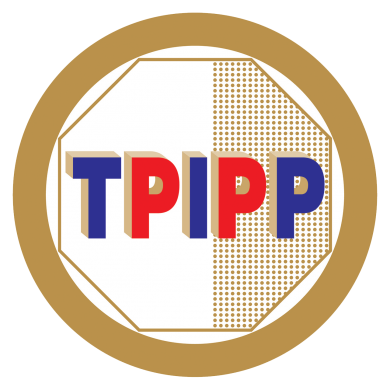 TPIPP